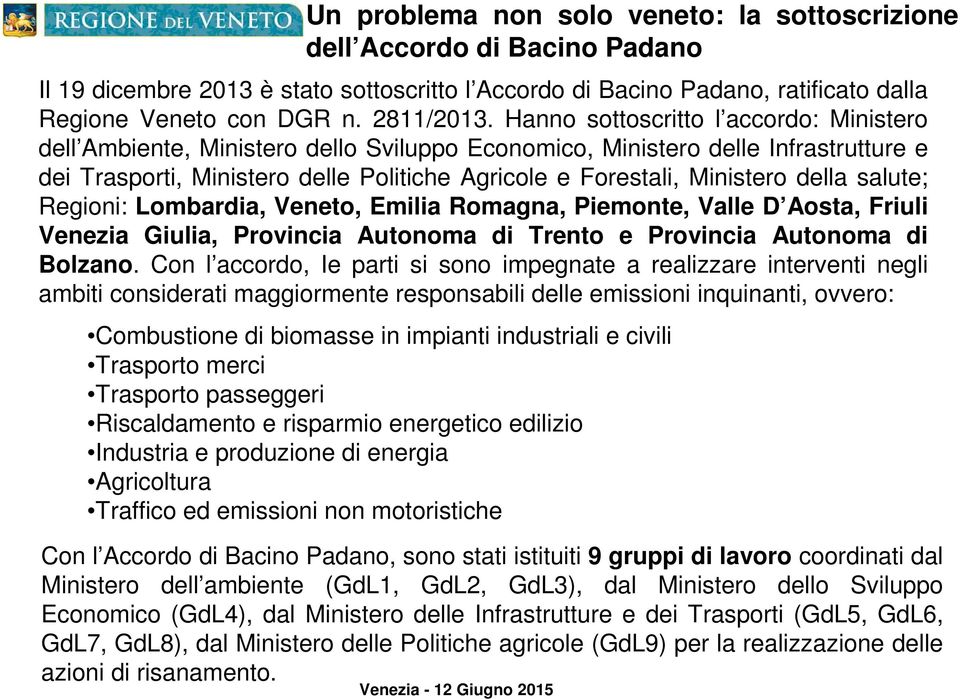 REGIONE DEL VENETO

Un problema non solo veneto: la sottoscrizione dell'Accordo di Bacino Padano

Il 19 dicembre 2013 è stato sottoscritto l'Accordo di Bacino Padano, ratificato dalla Regione Veneto con DGR n. 2811/2013. Hanno sottoscritto l'accordo: Ministero dell'Ambiente, Ministero dello Sviluppo Economico, Ministero delle Infrastrutture e dei Trasporti, Ministero delle Politiche Agricole e Forestali, Ministero della salute; Regioni: Lombardia, Veneto, Emilia Romagna, Piemonte, Valle D'Aosta, Friuli Venezia Giulia, Provincia Autonoma di Trento e Provincia Autonoma di Bolzano. Con l'accordo, le parti si sono impegnate a realizzare interventi negli ambiti considerati maggiormente responsabili delle emissioni inquinanti, ovvero:

•Combustione di biomasse in impianti industriali e civili
•Trasporto merci
•Trasporto passeggeri
•Riscaldamento e risparmio energetico edilizio
•Industria e produzione di energia
•Agricoltura
•Traffico ed emissioni non motoristiche

Con l'Accordo di Bacino Padano, sono stati istituiti 9 gruppi di lavoro coordinati dal Ministero dell'ambiente (GdL1, GdL2, GdL3), dal Ministero dello Sviluppo Economico (GdL4), dal Ministero delle Infrastrutture e dei Trasporti (GdL5, GdL6, GdL7, GdL8), dal Ministero delle Politiche agricole (GdL9) per la realizzazione delle azioni di risanamento.

Venezia - 12 Giugno 2015